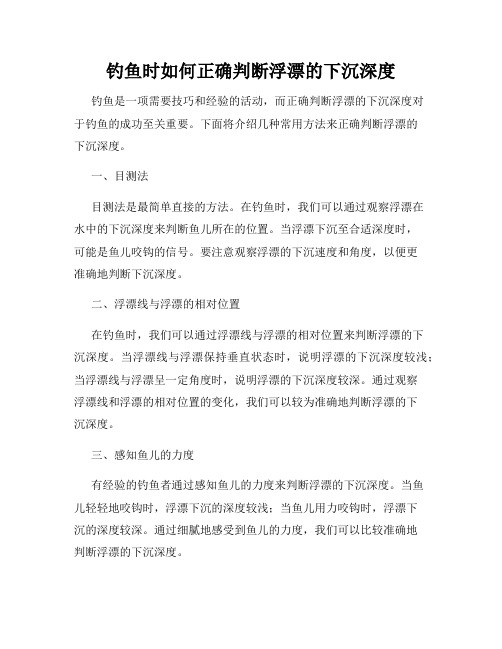 钓鱼时如何正确判断浮漂的下沉深度

钓鱼是一项需要技巧和经验的活动，而正确判断浮漂的下沉深度对于钓鱼的成功至关重要。下面将介绍几种常用方法来正确判断浮漂的下沉深度。

一、目测法

目测法是最简单直接的方法。在钓鱼时，我们可以通过观察浮漂在水中的下沉深度来判断鱼儿所在的位置。当浮漂下沉至合适深度时，可能是鱼儿咬钩的信号。要注意观察浮漂的下沉速度和角度，以便更准确地判断下沉深度。

二、浮漂线与浮漂的相对位置

在钓鱼时，我们可以通过浮漂线与浮漂的相对位置来判断浮漂的下沉深度。当浮漂线与浮漂保持垂直状态时，说明浮漂的下沉深度较浅；当浮漂线与浮漂呈一定角度时，说明浮漂的下沉深度较深。通过观察浮漂线和浮漂的相对位置的变化，我们可以较为准确地判断浮漂的下沉深度。

三、感知鱼儿的力度

有经验的钓鱼者通过感知鱼儿的力度来判断浮漂的下沉深度。当鱼儿轻轻地咬钩时，浮漂下沉的深度较浅；当鱼儿用力咬钩时，浮漂下沉的深度较深。通过细腻地感受到鱼儿的力度，我们可以比较准确地判断浮漂的下沉深度。